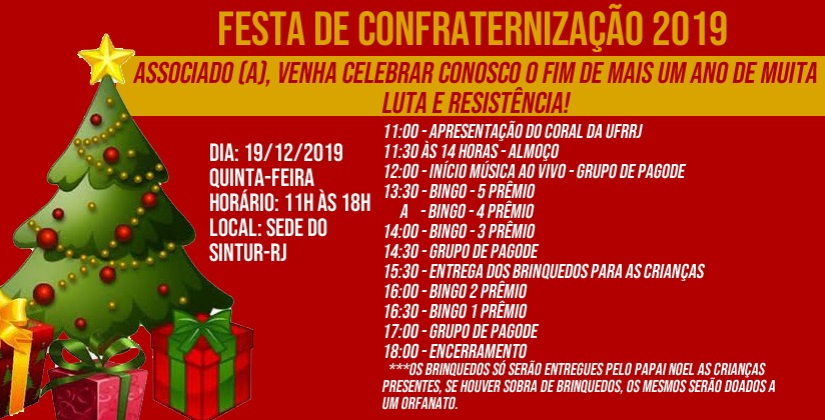 FESTA DE CONFRATERNIZAÇÃO 2019

ASSOCIADO (A), VENHA CELEBRAR CONOSCO O FIM DE MAIS UM ANO DE MUITA LUTA E RESISTÊNCIA!

DIA: 19/12/2019
QUINTA-FEIRA
HORÁRIO: 11H ÀS 18H
LOCAL: SEDE DO SINTUR-RJ

11:00 - APRESENTAÇÃO DO CORAL DA UFRRJ
11:30 ÀS 14 HORAS - ALMOÇO
12:00 - INÍCIO MÚSICA AO VIVO - GRUPO DE PAGODE
13:30 - BINGO - 5 PRÊMIO
A - BINGO - 4 PRÊMIO
14:00 - BINGO - 3 PRÊMIO
14:30 - GRUPO DE PAGODE
15:30 - ENTREGA DOS BRINQUEDOS PARA AS CRIANÇAS
16:00 - BINGO 2 PRÊMIO
16:30 - BINGO 1 PRÊMIO
17:00 - GRUPO DE PAGODE
18:00 - ENCERRAMENTO
***OS BRINQUEDOS SÓ SERÃO ENTREGUES PELO PAPAI NOEL AS CRIANÇAS PRESENTES, SE HOUVER SOBRA DE BRINQUEDOS, OS MESMOS SERÃO DOADOS A UM ORFANATO.